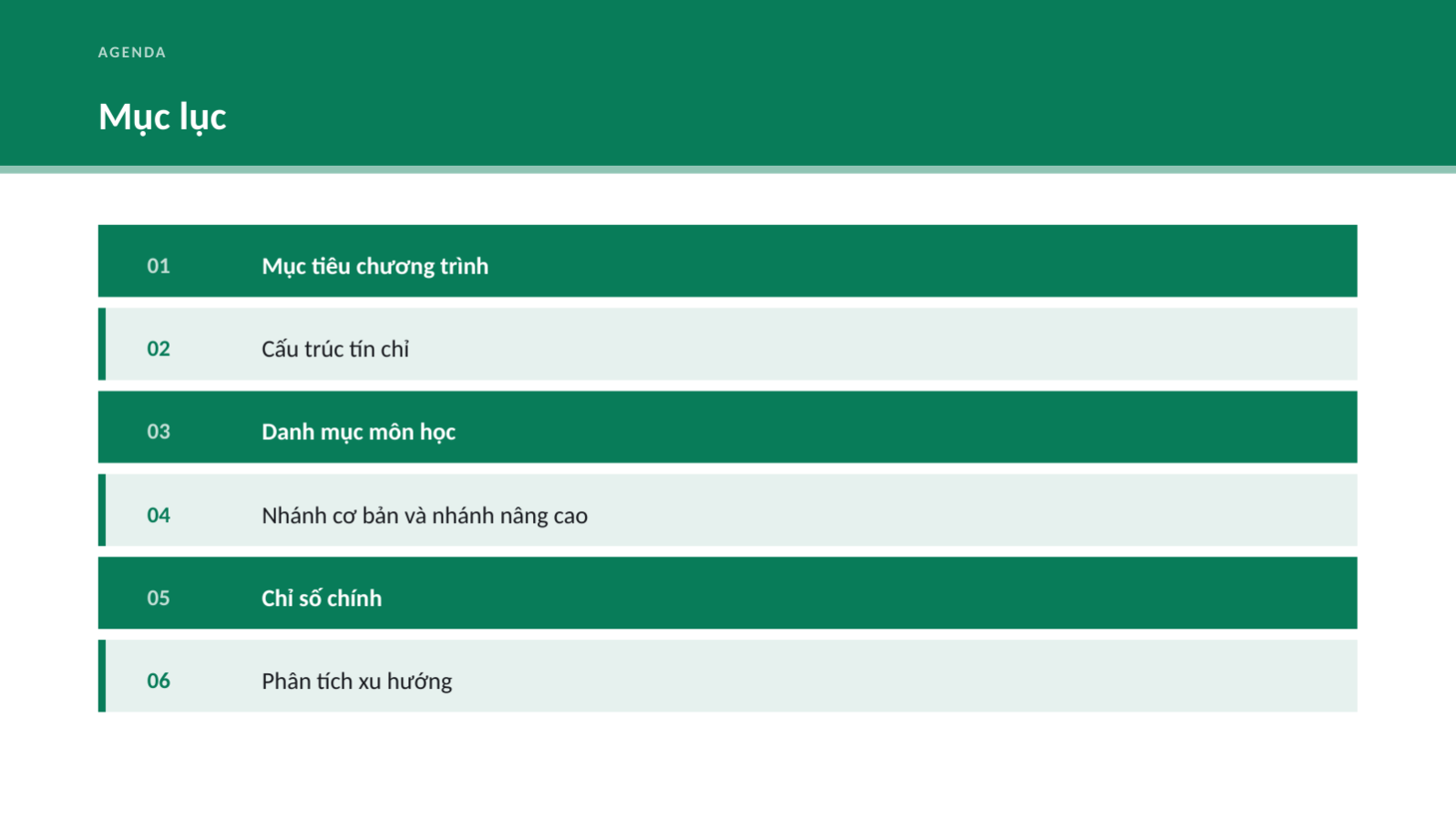 AGENDA

Mục lục

01 Mục tiêu chương trình

02 Cấu trúc tín chỉ

03 Danh mục môn học

04 Nhánh cơ bản và nhánh nâng cao

05 Chỉ số chính

06 Phân tích xu hướng